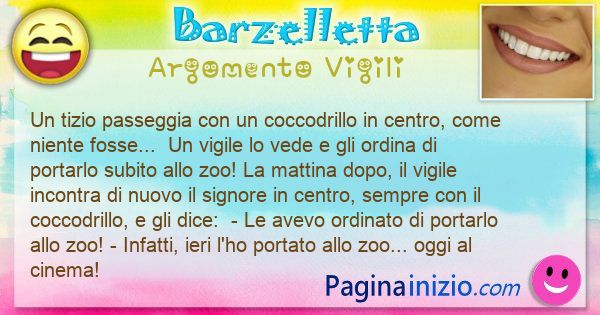 Barzelletta
Argomento Vigili

Un tizio passeggia con un coccodrillo in centro, come niente fosse... Un vigile lo vede e gli ordina di portarlo subito allo zoo! La mattina dopo, il vigile incontra di nuovo il signore in centro, sempre con il coccodrillo, e gli dice: - Le avevo ordinato di portarlo allo zoo! - Infatti, ieri l'ho portato allo zoo... oggi al cinema!

Paginainizio.com